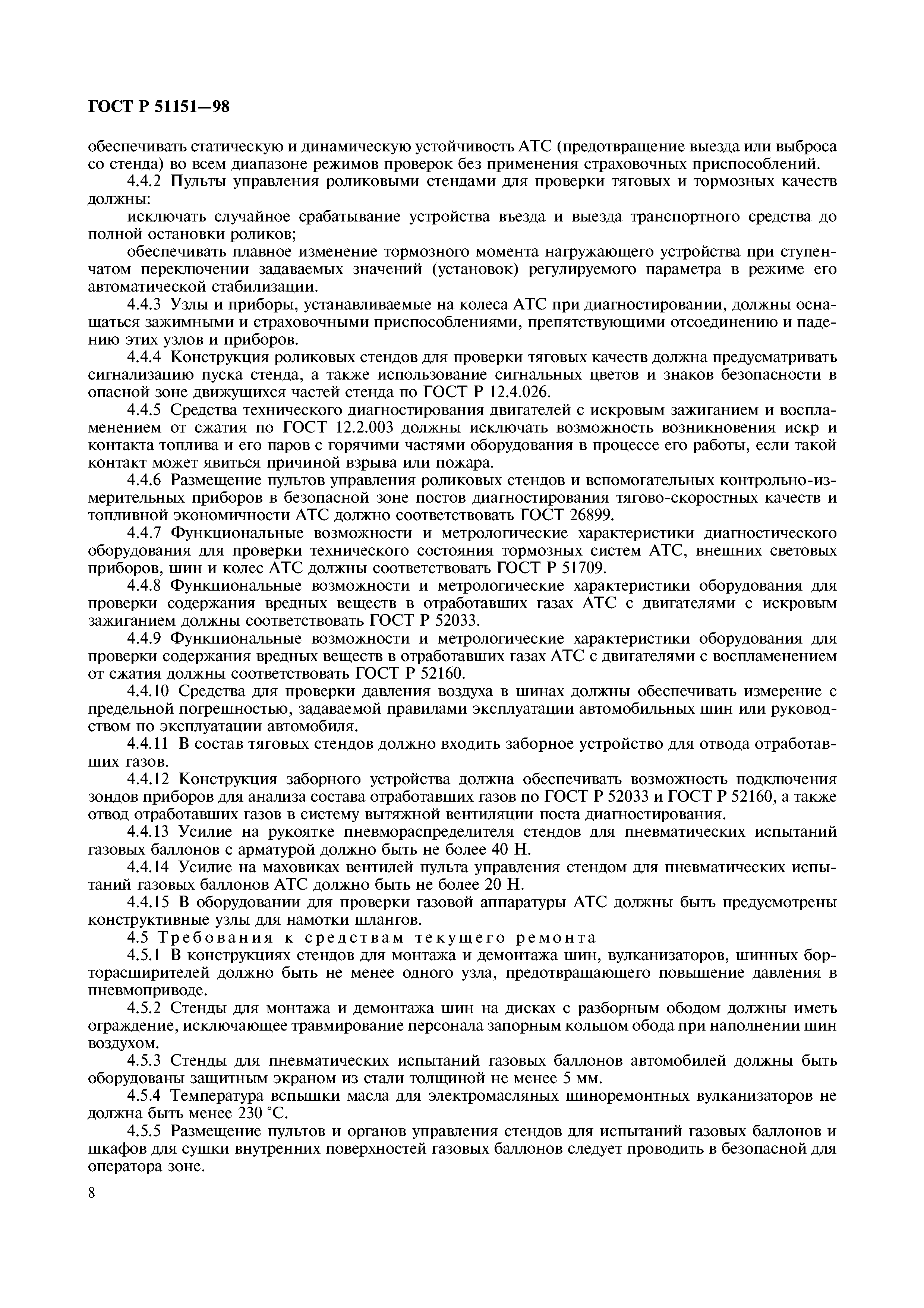 ГОСТ Р 51151—98

обеспечивать статическую и динамическую устойчивость АТС (предотвращение выезда или выброса со стенда) во всем диапазоне режимов проверок без применения страховочных приспособлений.

4.4.2 Пульты управления роликовыми стендами для проверки тяговых и тормозных качеств должны:

исключать случайное срабатывание устройства въезда и выезда транспортного средства до полной остановки роликов;

обеспечивать плавное изменение тормозного момента нагружающего устройства при ступенчатом переключении задаваемых значений (установок) регулируемого параметра в режиме его автоматической стабилизации.

4.4.3 Узлы и приборы, устанавливаемые на колеса АТС при диагностировании, должны оснащаться зажимными и страховочными приспособлениями, препятствующими отсоединению и падению этих узлов и приборов.

4.4.4 Конструкция роликовых стендов для проверки тяговых качеств должна предусматривать сигнализацию пуска стенда, а также использование сигнальных цветов и знаков безопасности в опасной зоне движущихся частей стенда по ГОСТ Р 12.4.026.

4.4.5 Средства технического диагностирования двигателей с искровым зажиганием и воспламенением от сжатия по ГОСТ 12.2.003 должны исключать возможность возникновения искр и контакта топлива и его паров с горячими частями оборудования в процессе его работы, если такой контакт может явиться причиной взрыва или пожара.

4.4.6 Размещение пультов управления роликовых стендов и вспомогательных контрольно-измерительных приборов в безопасной зоне постов диагностирования тягово-скоростных качеств и топливной экономичности АТС должно соответствовать ГОСТ 26899.

4.4.7 Функциональные возможности и метрологические характеристики диагностического оборудования для проверки технического состояния тормозных систем АТС, внешних световых приборов, шин и колес АТС должны соответствовать ГОСТ Р 51709.

4.4.8 Функциональные возможности и метрологические характеристики оборудования для проверки содержания вредных веществ в отработавших газах АТС с двигателями с искровым зажиганием должны соответствовать ГОСТ Р 52033.

4.4.9 Функциональные возможности и метрологические характеристики оборудования для проверки содержания вредных веществ в отработавших газах АТС с двигателями с воспламенением от сжатия должны соответствовать ГОСТ Р 52160.

4.4.10 Средства для проверки давления воздуха в шинах должны обеспечивать измерение с предельной погрешностью, задаваемой правилами эксплуатации автомобильных шин или руководством по эксплуатации автомобиля.

4.4.11 В состав тяговых стендов должно входить заборное устройство для отвода отработавших газов.

4.4.12 Конструкция заборного устройства должна обеспечивать возможность подключения зондов приборов для анализа состава отработавших газов по ГОСТ Р 52033 и ГОСТ Р 52160, а также отвод отработавших газов в систему вытяжной вентиляции поста диагностирования.

4.4.13 Усилие на рукоятке пневмораспределителя стендов для пневматических испытаний газовых баллонов с арматурой должно быть не более 40 Н.

4.4.14 Усилие на маховиках вентилей пульта управления стендом для пневматических испытаний газовых баллонов АТС должно быть не более 20 Н.

4.4.15 В оборудовании для проверки газовой аппаратуры АТС должны быть предусмотрены конструктивные узлы для намотки шлангов.

4.5 Требования к средствам текущего ремонта

4.5.1 В конструкциях стендов для монтажа и демонтажа шин, вулканизаторов, шинных борторасширителей должно быть не менее одного узла, предотвращающего повышение давления в пневмоприводе.

4.5.2 Стенды для монтажа и демонтажа шин на дисках с разборным ободом должны иметь ограждение, исключающее травмирование персонала запорным кольцом обода при наполнении шин воздухом.

4.5.3 Стенды для пневматических испытаний газовых баллонов автомобилей должны быть оборудованы защитным экраном из стали толщиной не менее 5 мм.

4.5.4 Температура вспышки масла для электромасляных шиноремонтных вулканизаторов не должна быть менее 230 °С.

4.5.5 Размещение пультов и органов управления стендов для испытаний газовых баллонов и шкафов для сушки внутренних поверхностей газовых баллонов следует проводить в безопасной для оператора зоне.

8